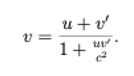 $v = \frac{u + v'}{1 + \frac{uv'}{c^2}}.$